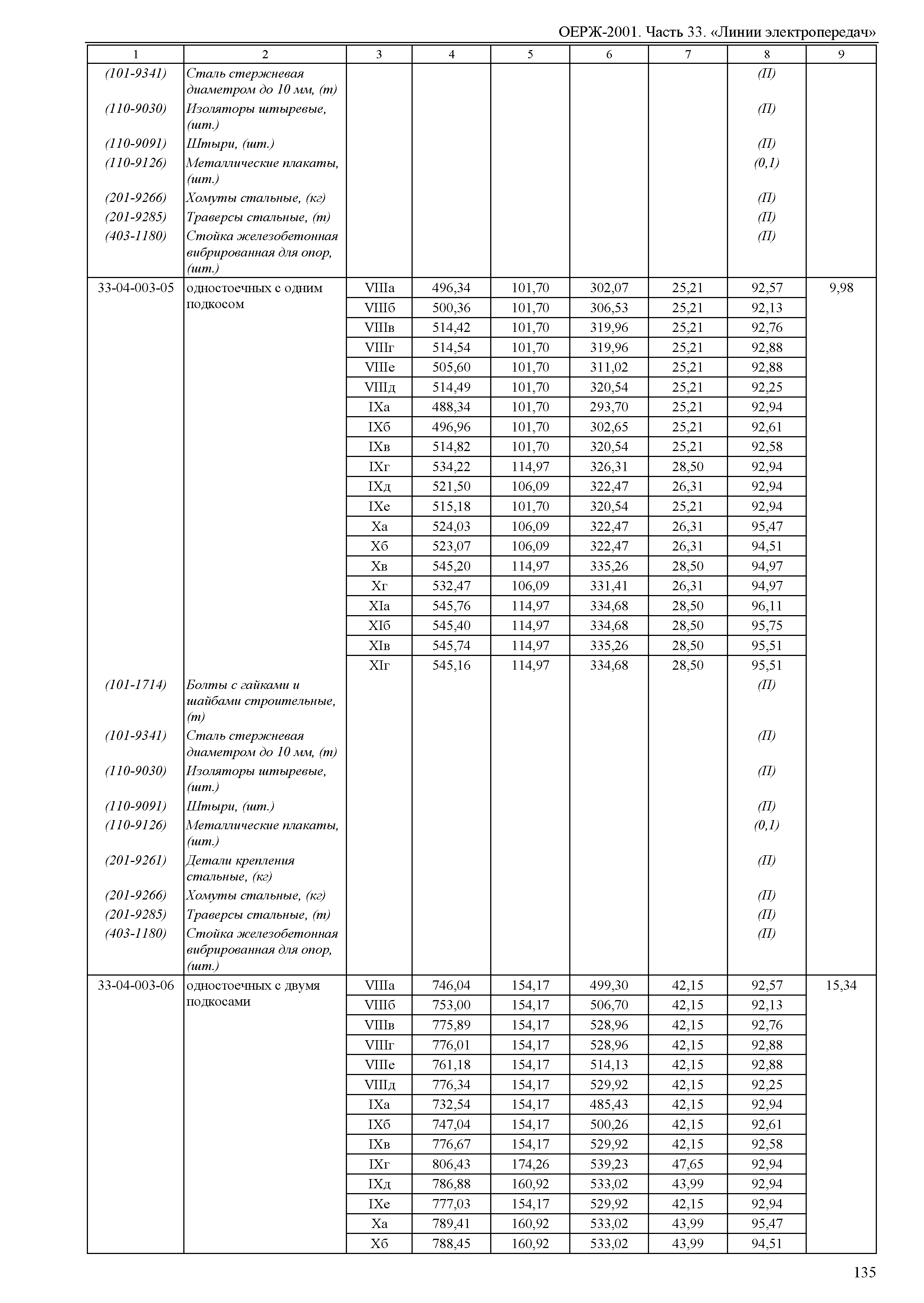 ОЕРЖ-2001. Часть 33. «Линии электропередач»

| 1 | 2 | 3 | 4 | 5 | 6 | 7 | 8 | 9 |
|---|---|---|---|---|---|---|---|---|
| (101-9341) | Сталь стержневая диаметром до 10 мм, (т) | | | | | | (П) | |
| (110-9030) | Изоляторы штыревые, (шт.) | | | | | | (П) | |
| (110-9091) | Штыри, (шт.) | | | | | | (П) | |
| (110-9126) | Металлические плакаты, (шт.) | | | | | | (0,1) | |
| (201-9266) | Хомуты стальные, (кг) | | | | | | (П) | |
| (201-9285) | Траверсы стальные, (т) | | | | | | (П) | |
| (403-1180) | Стойка железобетонная вибрированная для опор, (шт.) | | | | | | (П) | |
| 33-04-003-05 | одностоечных с одним подкосом | VIIIа | 496,34 | 101,70 | 302,07 | 25,21 | 92,57 | 9,98 |
| | | VIIIб | 500,36 | 101,70 | 306,53 | 25,21 | 92,13 | |
| | | VIIIв | 514,42 | 101,70 | 319,96 | 25,21 | 92,76 | |
| | | VIIIг | 514,54 | 101,70 | 319,96 | 25,21 | 92,88 | |
| | | VIIIе | 505,60 | 101,70 | 311,02 | 25,21 | 92,88 | |
| | | VIIIд | 514,49 | 101,70 | 320,54 | 25,21 | 92,25 | |
| | | IXа | 488,34 | 101,70 | 293,70 | 25,21 | 92,94 | |
| | | IXб | 496,96 | 101,70 | 302,65 | 25,21 | 92,61 | |
| | | IXв | 514,82 | 101,70 | 320,54 | 25,21 | 92,58 | |
| | | IXг | 534,22 | 114,97 | 326,31 | 28,50 | 92,94 | |
| | | IXд | 521,50 | 106,09 | 322,47 | 26,31 | 92,94 | |
| | | IXе | 515,18 | 101,70 | 320,54 | 25,21 | 92,94 | |
| | | Xа | 524,03 | 106,09 | 322,47 | 26,31 | 95,47 | |
| | | Xб | 523,07 | 106,09 | 322,47 | 26,31 | 94,51 | |
| | | Xв | 545,20 | 114,97 | 335,26 | 28,50 | 94,97 | |
| | | Xг | 532,47 | 106,09 | 331,41 | 26,31 | 94,97 | |
| | | XIа | 545,76 | 114,97 | 334,68 | 28,50 | 96,11 | |
| | | XIб | 545,40 | 114,97 | 334,68 | 28,50 | 95,75 | |
| | | XIв | 545,74 | 114,97 | 335,26 | 28,50 | 95,51 | |
| | | XIг | 545,16 | 114,97 | 334,68 | 28,50 | 95,51 | |
| (101-1714) | Болты с гайками и шайбами строительные, (т) | | | | | | (П) | |
| (101-9341) | Сталь стержневая диаметром до 10 мм, (т) | | | | | | (П) | |
| (110-9030) | Изоляторы штыревые, (шт.) | | | | | | (П) | |
| (110-9091) | Штыри, (шт.) | | | | | | (П) | |
| (110-9126) | Металлические плакаты, (шт.) | | | | | | (0,1) | |
| (201-9261) | Детали крепления стальные, (кг) | | | | | | (П) | |
| (201-9266) | Хомуты стальные, (кг) | | | | | | (П) | |
| (201-9285) | Траверсы стальные, (т) | | | | | | (П) | |
| (403-1180) | Стойка железобетонная вибрированная для опор, (шт.) | | | | | | (П) | |
| 33-04-003-06 | одностоечных с двумя подкосами | VIIIа | 746,04 | 154,17 | 499,30 | 42,15 | 92,57 | 15,34 |
| | | VIIIб | 753,00 | 154,17 | 506,70 | 42,15 | 92,13 | |
| | | VIIIв | 775,89 | 154,17 | 528,96 | 42,15 | 92,76 | |
| | | VIIIг | 776,01 | 154,17 | 528,96 | 42,15 | 92,88 | |
| | | VIIIе | 761,18 | 154,17 | 514,13 | 42,15 | 92,88 | |
| | | VIIIд | 776,34 | 154,17 | 529,92 | 42,15 | 92,25 | |
| | | IXа | 732,54 | 154,17 | 485,43 | 42,15 | 92,94 | |
| | | IXб | 747,04 | 154,17 | 500,26 | 42,15 | 92,61 | |
| | | IXв | 776,67 | 154,17 | 529,92 | 42,15 | 92,58 | |
| | | IXг | 806,43 | 174,26 | 539,23 | 47,65 | 92,94 | |
| | | IXд | 786,88 | 160,92 | 533,02 | 43,99 | 92,94 | |
| | | IXе | 777,03 | 154,17 | 529,92 | 42,15 | 92,94 | |
| | | Xа | 789,41 | 160,92 | 533,02 | 43,99 | 95,47 | |
| | | Xб | 788,45 | 160,92 | 533,02 | 43,99 | 94,51 | |

135